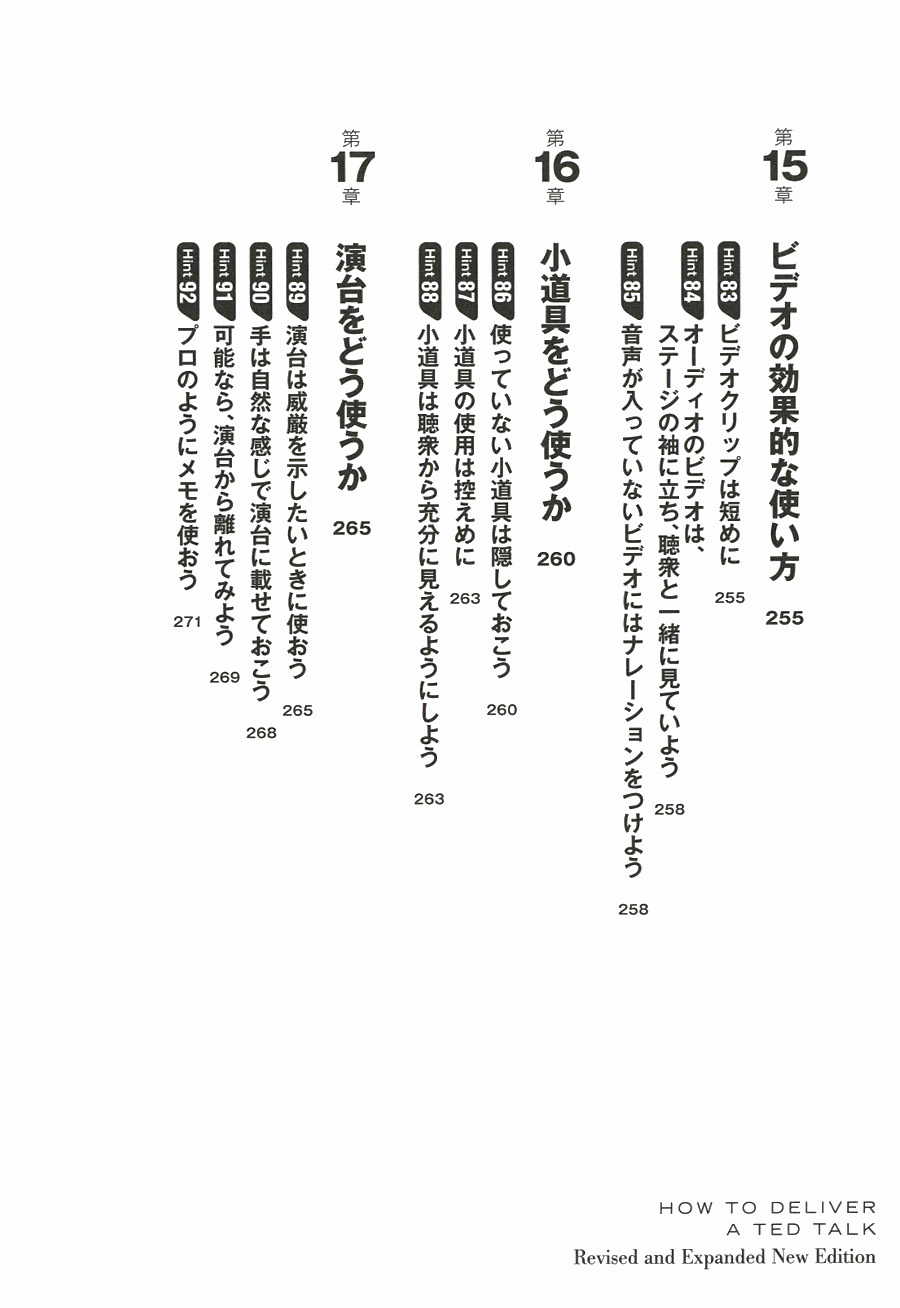 第15章 ビデオの効果的な使い方 255

Hint 83 ビデオクリップは短めに 255

Hint 84 オーディオのビデオは、ステージの袖に立ち、聴衆と一緒に見ていよう 258

Hint 85 音声が入っていないビデオにはナレーションをつけよう 258

第16章 小道具をどう使うか 260

Hint 86 使っていない小道具は隠しておこう 260

Hint 87 小道具の使用は控えめに 263

Hint 88 小道具は聴衆から充分に見えるようにしよう 263

第17章 演台をどう使うか 265

Hint 89 演台は威厳を示したいときに使おう 265

Hint 90 手は自然な感じで演台に載せておこう 268

Hint 91 可能なら、演台から離れてみよう 269

Hint 92 プロのようにメモを使おう 271

HOW TO DELIVER A TED TALK
Revised and Expanded New Edition